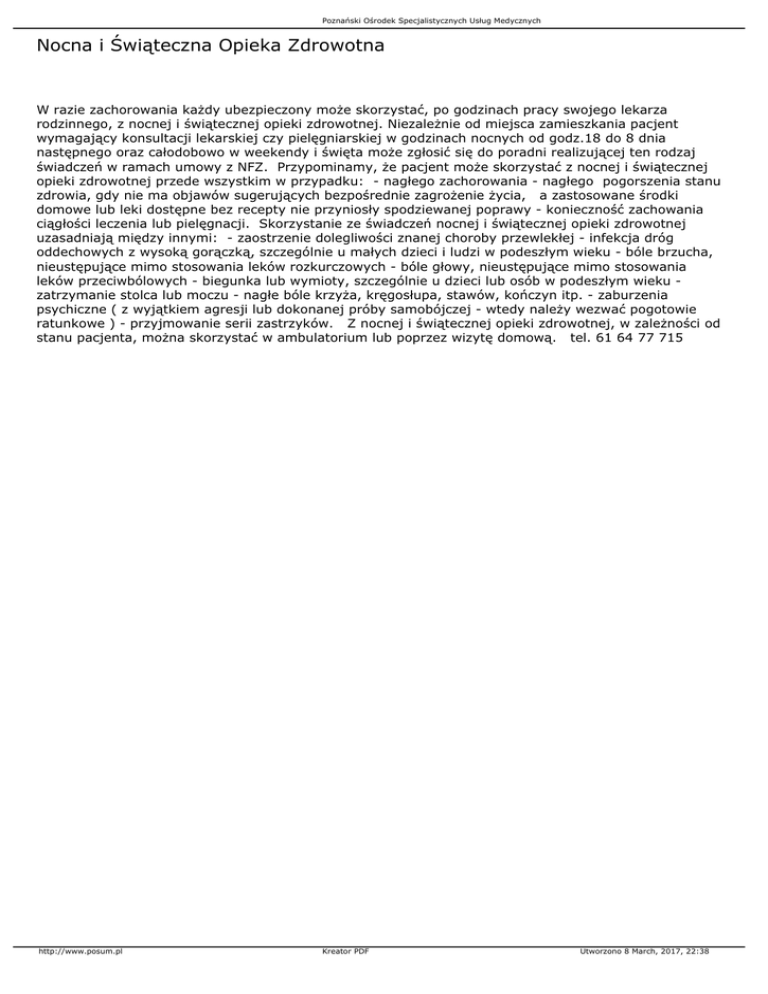 Poznański Ośrodek Specjalistycznych Usług Medycznych

Nocna i Świąteczna Opieka Zdrowotna

W razie zachorowania każdy ubezpieczony może skorzystać, po godzinach pracy swojego lekarza rodzinnego, z nocnej i świątecznej opieki zdrowotnej. Niezależnie od miejsca zamieszkania pacjent wymagający konsultacji lekarskiej czy pielęgniarskiej w godzinach nocnych od godz.18 do 8 dnia następnego oraz całodobowo w weekendy i święta może zgłosić się do poradni realizującej ten rodzaj świadczeń w ramach umowy z NFZ. Przypominamy, że pacjent może skorzystać z nocnej i świątecznej opieki zdrowotnej przede wszystkim w przypadku: - nagłego zachorowania - nagłego pogorszenia stanu zdrowia, gdy nie ma objawów sugerujących bezpośrednie zagrożenie życia, a zastosowane środki domowe lub leki dostępne bez recepty nie przyniosły spodziewanej poprawy - konieczność zachowania ciągłości leczenia lub pielęgnacji. Skorzystanie ze świadczeń nocnej i świątecznej opieki zdrowotnej uzasadniają między innymi: - zaostrzenie dolegliwości znanej choroby przewlekłej - infekcja dróg oddechowych z wysoką gorączką, szczególnie u małych dzieci i ludzi w podeszłym wieku - bóle brzucha, nieustępujące mimo stosowania leków rozkurczowych - bóle głowy, nieustępujące mimo stosowania leków przeciwbólowych - biegunka lub wymioty, szczególnie u dzieci lub osób w podeszłym wieku - zatrzymanie stolca lub moczu - nagłe bóle krzyża, kręgosłupa, stawów, kończyn itp. - zaburzenia psychiczne ( z wyjątkiem agresji lub dokonanej próby samobójczej - wtedy należy wezwać pogotowie ratunkowe ) - przyjmowanie serii zastrzyków. Z nocnej i świątecznej opieki zdrowotnej, w zależności od stanu pacjenta, można skorzystać w ambulatorium lub poprzez wizytę domową. tel. 61 64 77 715

http://www.posum.pl Kreator PDF Utworzono 8 March, 2017, 22:38